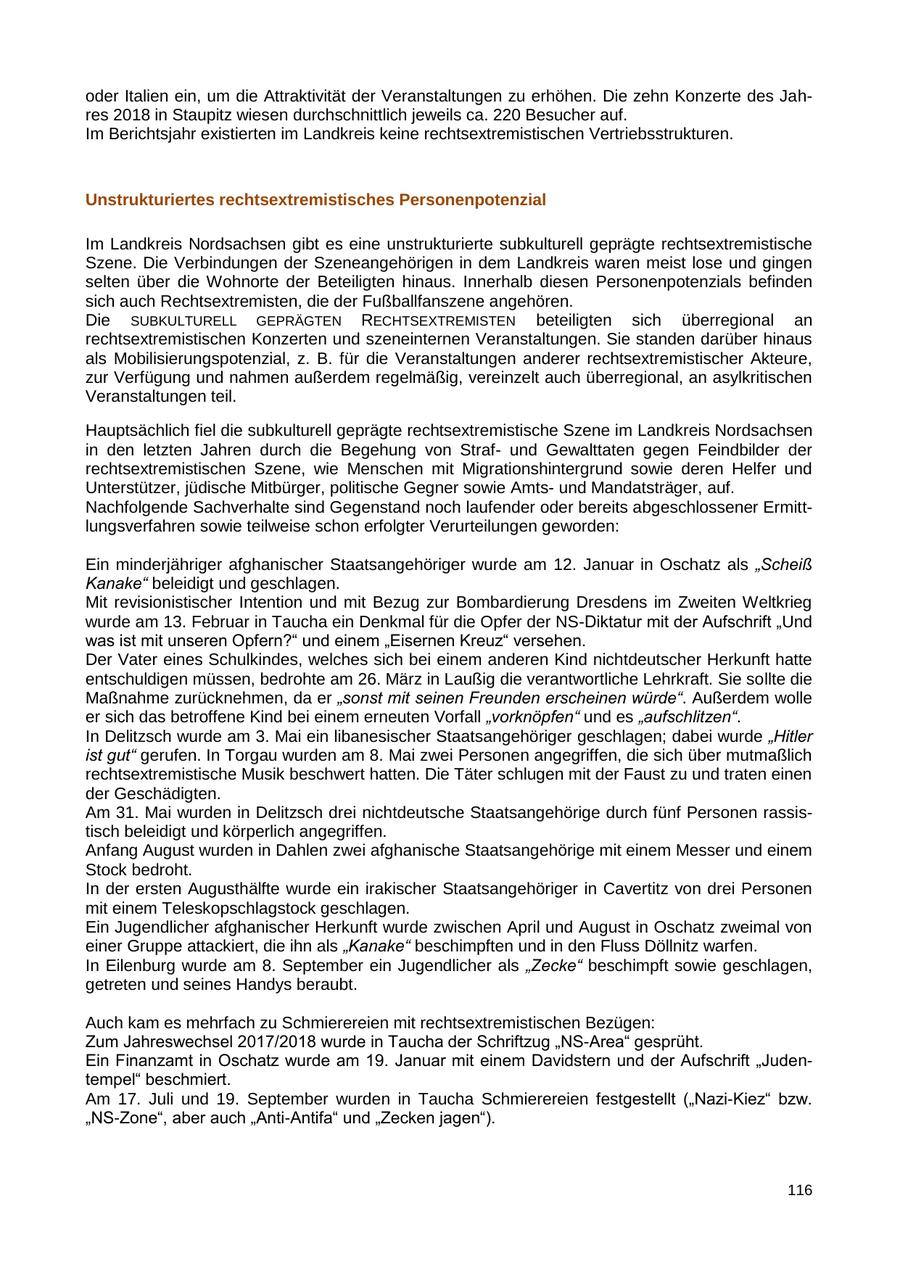 oder Italien ein, um die Attraktivität der Veranstaltungen zu erhöhen. Die zehn Konzerte des Jahres 2018 in Staupitz wiesen durchschnittlich jeweils ca. 220 Besucher auf.
Im Berichtsjahr existierten im Landkreis keine rechtsextremistischen Vertriebsstrukturen.

Unstrukturiertes rechtsextremistisches Personenpotenzial

Im Landkreis Nordsachsen gibt es eine unstrukturierte subkulturell geprägte rechtsextremistische Szene. Die Verbindungen der Szeneangehörigen in dem Landkreis waren meist lose und gingen selten über die Wohnorte der Beteiligten hinaus. Innerhalb diesen Personenpotenzials befinden sich auch Rechtsextremisten, die der Fußballfanszene angehören.
Die SUBKULTURELL GEPRÄGTEN RECHTSEXTREMISTEN beteiligten sich überregional an rechtsextremistischen Konzerten und szeneinternen Veranstaltungen. Sie standen darüber hinaus als Mobilisierungspotenzial, z. B. für die Veranstaltungen anderer rechtsextremistischer Akteure, zur Verfügung und nahmen außerdem regelmäßig, vereinzelt auch überregional, an asylkritischen Veranstaltungen teil.

Hauptsächlich fiel die subkulturell geprägte rechtsextremistische Szene im Landkreis Nordsachsen in den letzten Jahren durch die Begehung von Straf- und Gewalttaten gegen Feindbilder der rechtsextremistischen Szene, wie Menschen mit Migrationshintergrund sowie deren Helfer und Unterstützer, jüdische Mitbürger, politische Gegner sowie Amts- und Mandatsträger, auf.
Nachfolgende Sachverhalte sind Gegenstand noch laufender oder bereits abgeschlossener Ermittlungsverfahren sowie teilweise schon erfolgter Verurteilungen geworden:

Ein minderjähriger afghanischer Staatsangehöriger wurde am 12. Januar in Oschatz als „Scheiß Kanake“ beleidigt und geschlagen.
Mit revisionistischer Intention und mit Bezug zur Bombardierung Dresdens im Zweiten Weltkrieg wurde am 13. Februar in Taucha ein Denkmal für die Opfer der NS-Diktatur mit der Aufschrift „Und was ist mit unseren Opfern?“ und einem „Eisernen Kreuz“ versehen.
Der Vater eines Schulkindes, welches sich bei einem anderen Kind nichtdeutscher Herkunft hatte entschuldigen müssen, bedrohte am 26. März in Laußig die verantwortliche Lehrkraft. Sie sollte die Maßnahme zurücknehmen, da er „sonst mit seinen Freunden erscheinen würde“. Außerdem wolle er sich das betroffene Kind bei einem erneuten Vorfall „vorknöpfen“ und es „aufschlitzen“.
In Delitzsch wurde am 3. Mai ein libanesischer Staatsangehöriger geschlagen; dabei wurde „Hitler ist gut“ gerufen. In Torgau wurden am 8. Mai zwei Personen angegriffen, die sich über mutmaßlich rechtsextremistische Musik beschwert hatten. Die Täter schlugen mit der Faust zu und traten einen der Geschädigten.
Am 31. Mai wurden in Delitzsch drei nichtdeutsche Staatsangehörige durch fünf Personen rassistisch beleidigt und körperlich angegriffen.
Anfang August wurden in Dahlen zwei afghanische Staatsangehörige mit einem Messer und einem Stock bedroht.
In der ersten Augusthälfte wurde ein irakischer Staatsangehöriger in Cavertitz von drei Personen mit einem Teleskopschlagstock geschlagen.
Ein Jugendlicher afghanischer Herkunft wurde zwischen April und August in Oschatz zweimal von einer Gruppe attackiert, die ihn als „Kanake“ beschimpften und in den Fluss Döllnitz warfen.
In Eilenburg wurde am 8. September ein Jugendlicher als „Zecke“ beschimpft sowie geschlagen, getreten und seines Handys beraubt.

Auch kam es mehrfach zu Schmierereien mit rechtsextremistischen Bezügen:
Zum Jahreswechsel 2017/2018 wurde in Taucha der Schriftzug „NS-Area“ gesprüht.
Ein Finanzamt in Oschatz wurde am 19. Januar mit einem Davidstern und der Aufschrift „Judentempel“ beschmiert.
Am 17. Juli und 19. September wurden in Taucha Schmierereien festgestellt („Nazi-Kiez“ bzw. „NS-Zone“, aber auch „Anti-Antifa“ und „Zecken jagen“).

116